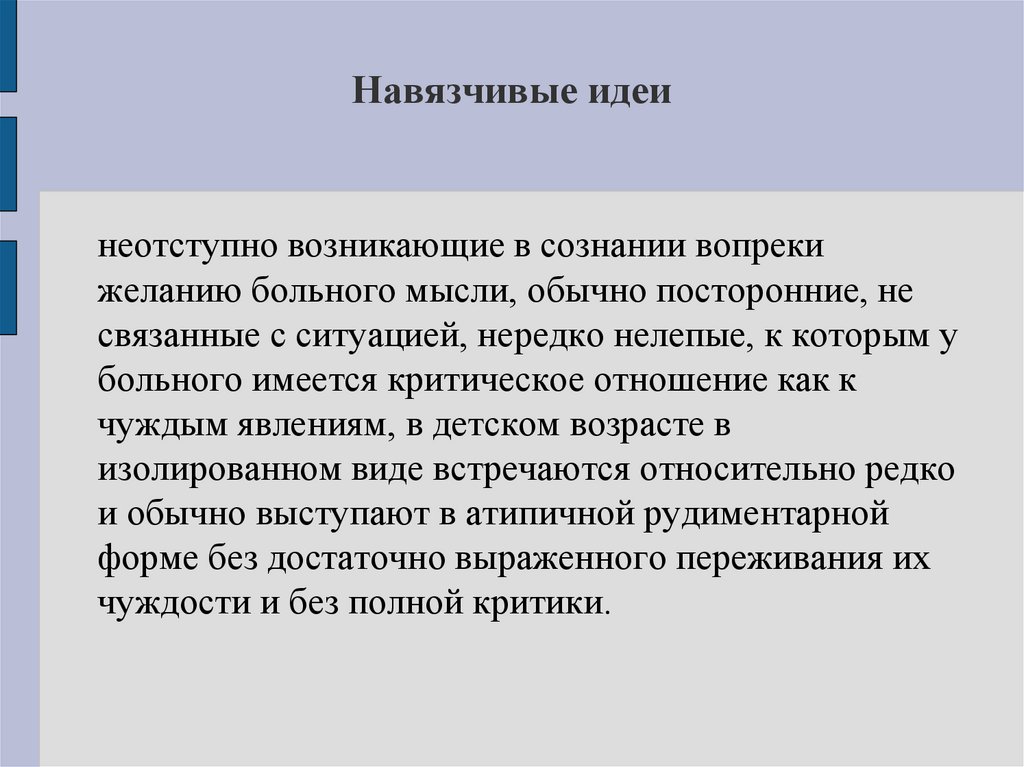 Навязчивые идеи

неотступно возникающие в сознании вопреки желанию больного мысли, обычно посторонние, не связанные с ситуацией, нередко нелепые, к которым у больного имеется критическое отношение как к чуждым явлениям, в детском возрасте в изолированном виде встречаются относительно редко и обычно выступают в атипичной рудиментарной форме без достаточно выраженного переживания их чуждости и без полной критики.